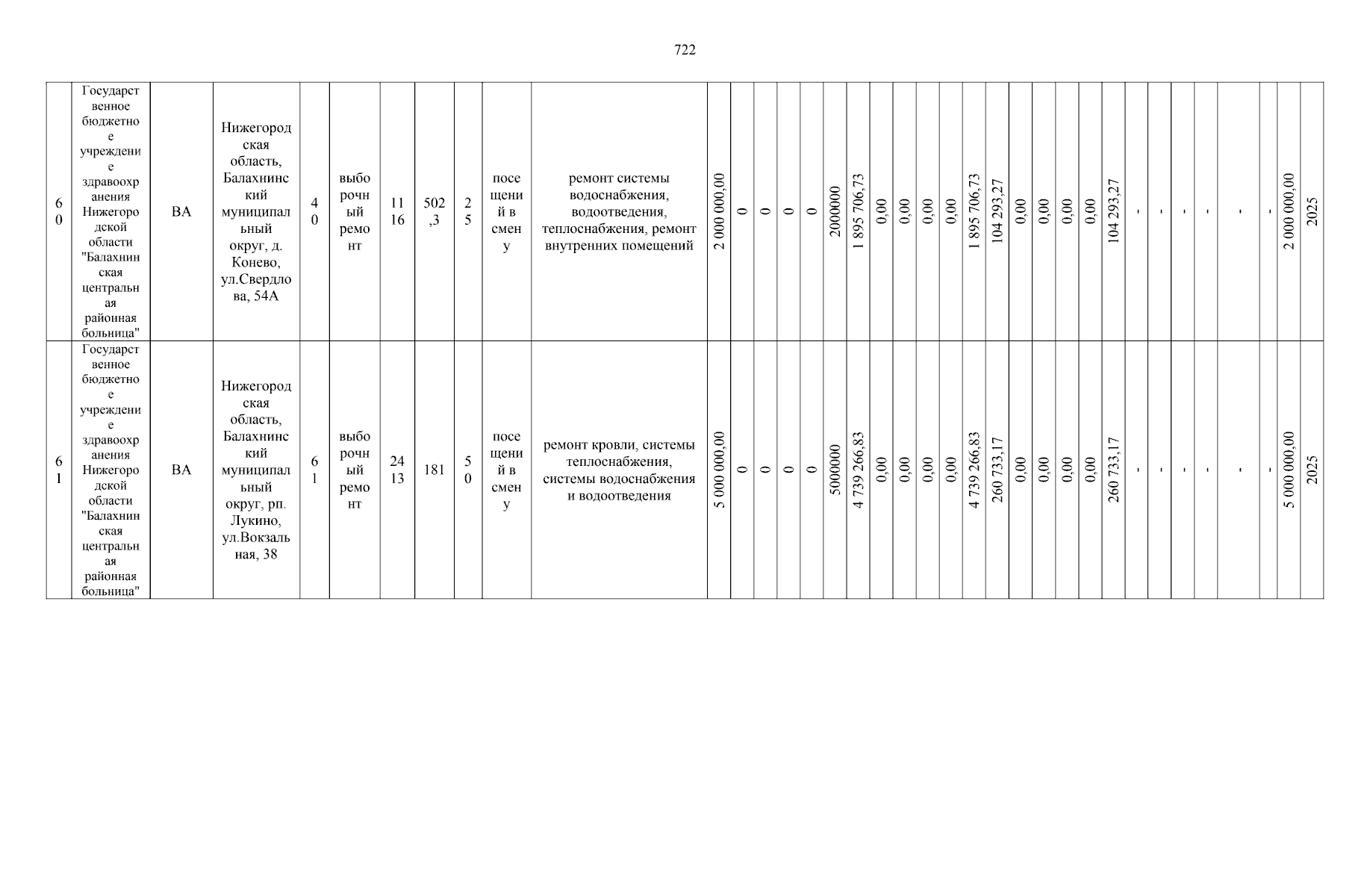 722

| 60 | Государственное бюджетное учреждение здравоохранения Нижегородской области "Балахнинская центральная районная больница" | ВА | Нижегородская область, Балахнинский муниципальный округ, д. Конево, ул.Свердлова, 54А | 40 | выборочный ремонт | 1116 | 502,3 | 25 | посещений в смену | ремонт системы водоснабжения, водоотведения, теплоснабжения, ремонт внутренних помещений | 2 000 000,00 | 0 | 0 | 0 | 0 | 2000000 | 1 895 706,73 | 0,00 | 0,00 | 0,00 | 0,00 | 1 895 706,73 | 104 293,27 | 0,00 | 0,00 | 0,00 | 0,00 | 104 293,27 | - | - | - | - | - | - | 2 000 000,00 | 2025 |
|---|---|---|---|---|---|---|---|---|---|---|---|---|---|---|---|---|---|---|---|---|---|---|---|---|---|---|---|---|---|---|---|---|---|---|---|---|
| 61 | Государственное бюджетное учреждение здравоохранения Нижегородской области "Балахнинская центральная районная больница" | ВА | Нижегородская область, Балахнинский муниципальный округ, рп. Лукино, ул.Вокзальная, 38 | 61 | выборочный ремонт | 2413 | 181 | 50 | посещений в смену | ремонт кровли, системы теплоснабжения, системы водоснабжения и водоотведения | 5 000 000,00 | 0 | 0 | 0 | 0 | 5000000 | 4 739 266,83 | 0,00 | 0,00 | 0,00 | 0,00 | 4 739 266,83 | 260 733,17 | 0,00 | 0,00 | 0,00 | 0,00 | 260 733,17 | - | - | - | - | - | - | 5 000 000,00 | 2025 |